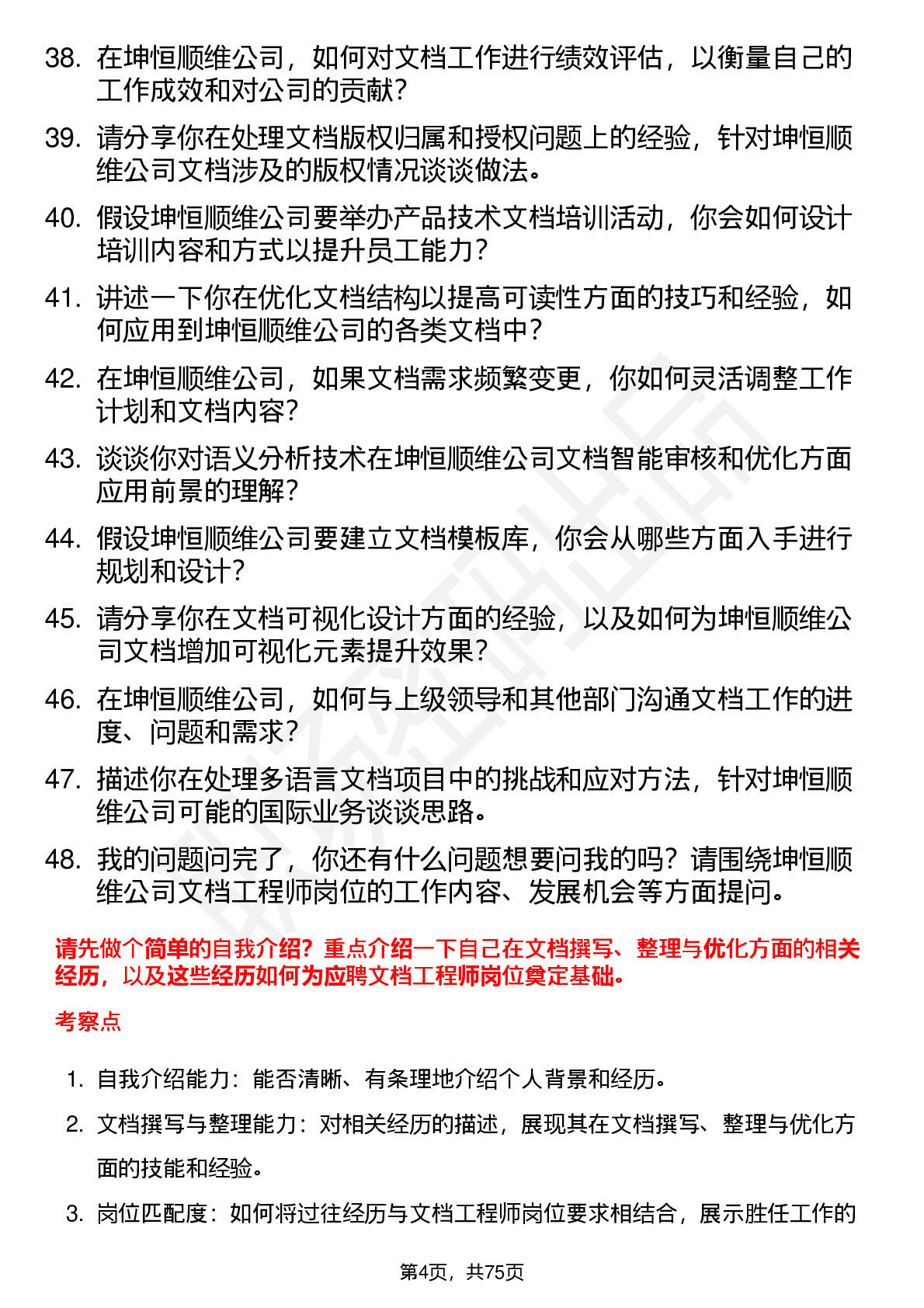 38. 在坤恒顺维公司，如何对文档工作进行绩效评估，以衡量自己的工作成效和对公司的贡献？

39. 请分享你在处理文档版权归属和授权问题上的经验，针对坤恒顺维公司文档涉及的版权情况谈谈做法。

40. 假设坤恒顺维公司要举办产品技术文档培训活动，你会如何设计培训内容和方式以提升员工能力？

41. 讲述一下你在优化文档结构以提高可读性方面的技巧和经验，如何应用到坤恒顺维公司的各类文档中？

42. 在坤恒顺维公司，如果文档需求频繁变更，你如何灵活调整工作计划和文档内容？

43. 谈谈你对语义分析技术在坤恒顺维公司文档智能审核和优化方面应用前景的理解？

44. 假设坤恒顺维公司要建立文档模板库，你会从哪些方面入手进行规划和设计？

45. 请分享你在文档可视化设计方面的经验，以及如何为坤恒顺维公司文档增加可视化元素提升效果？

46. 在坤恒顺维公司，如何与上级领导和其他部门沟通文档工作的进度、问题和需求？

47. 描述你在处理多语言文档项目中的挑战和应对方法，针对坤恒顺维公司可能的国际业务谈谈思路。

48. 我的问题问完了，你还有什么问题想要问我的吗？请围绕坤恒顺维公司文档工程师岗位的工作内容、发展机会等方面提问。

请先做个简单的自我介绍？重点介绍一下自己在文档撰写、整理与优化方面的相关经历，以及这些经历如何为应聘文档工程师岗位奠定基础。

考察点

1. 自我介绍能力：能否清晰、有条理地介绍个人背景和经历。

2. 文档撰写与整理能力：对相关经历的描述，展现其在文档撰写、整理与优化方面的技能和经验。

3. 岗位匹配度：如何将过往经历与文档工程师岗位要求相结合，展示胜任工作的

第4页，共75页